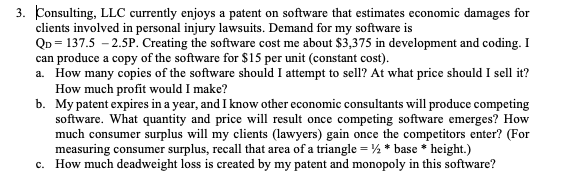 3. Consulting, LLC currently enjoys a patent on software that estimates economic damages for clients involved in personal injury lawsuits. Demand for my software is $Q_D = 137.5 - 2.5P$. Creating the software cost me about \$3,375 in development and coding. I can produce a copy of the software for \$15 per unit (constant cost).

a. How many copies of the software should I attempt to sell? At what price should I sell it? How much profit would I make?

b. My patent expires in a year, and I know other economic consultants will produce competing software. What quantity and price will result once competing software emerges? How much consumer surplus will my clients (lawyers) gain once the competitors enter? (For measuring consumer surplus, recall that area of a triangle = ½ * base * height.)

c. How much deadweight loss is created by my patent and monopoly in this software?